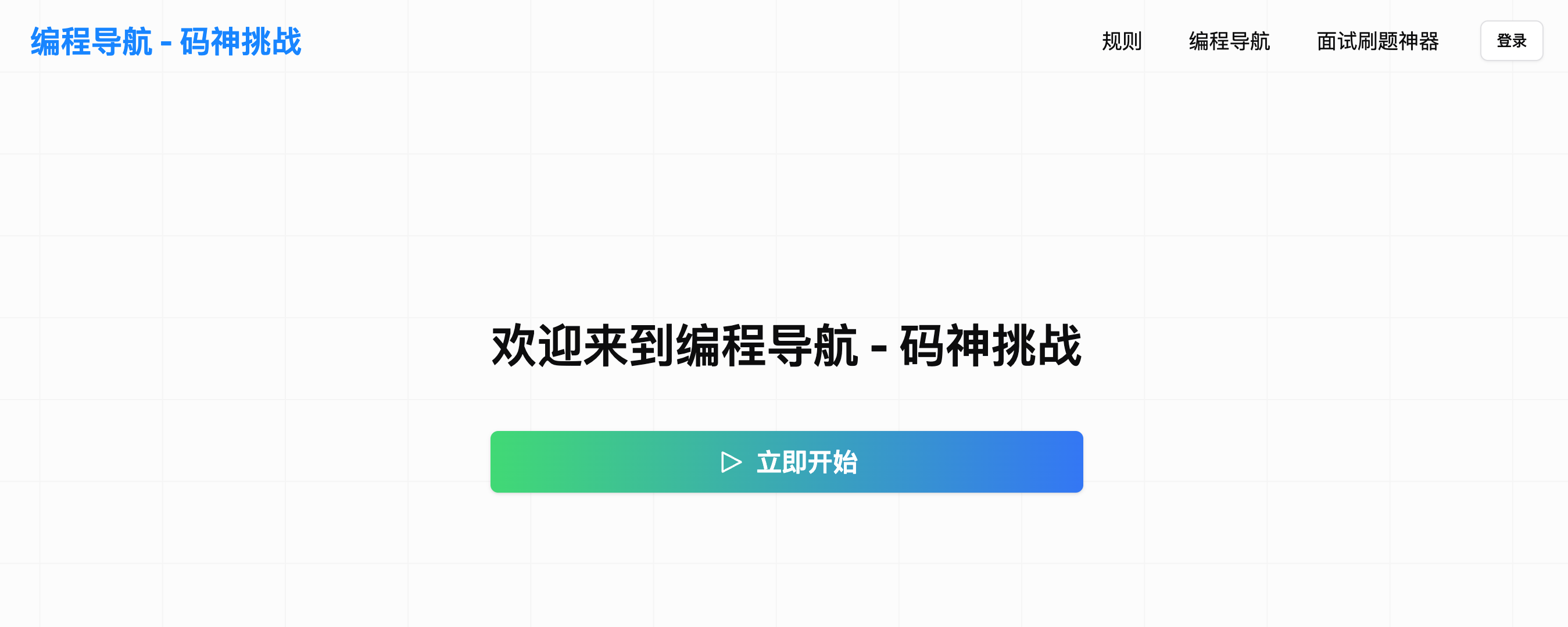 编程导航 - 码神挑战

规则 编程导航 面试刷题神器 登录

欢迎来到编程导航 - 码神挑战

立即开始